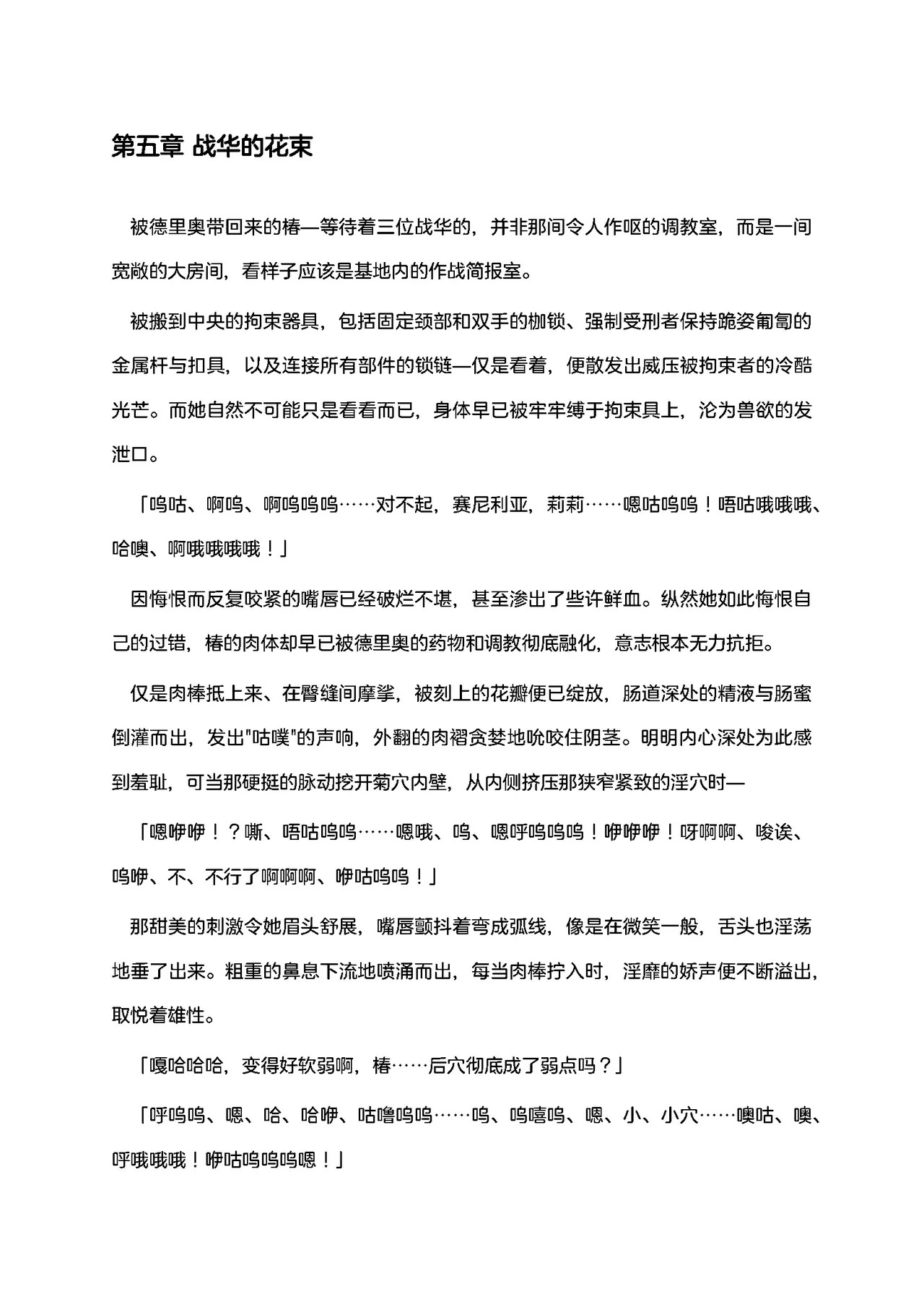 第五章 战华的花束

被德里奥带回来的椿—等待着三位战华的，并非那间令人作呕的调教室，而是一间宽敞的大房间，看样子应该是基地内的作战简报室。

被搬到中央的拘束器具，包括固定颈部和双手的枷锁、强制受刑者保持跪姿匍匐的金属杆与扣具，以及连接所有部件的锁链—仅是看着，便散发出威压被拘束者的冷酷光芒。而她自然不可能只是看看而已，身体早已被牢牢缚于拘束具上，沦为兽欲的发泄口。

「呜咕、啊呜、啊呜呜呜……对不起，赛尼利亚，莉莉……嗯咕呜呜！唔咕哦哦哦、哈噢、啊哦哦哦哦！」

因悔恨而反复咬紧的嘴唇已经破烂不堪，甚至渗出了些许鲜血。纵然她如此悔恨自己的过错，椿的肉体却早已被德里奥的药物和调教彻底融化，意志根本无力抗拒。

仅是肉棒抵上来、在臀缝间摩挲，被刻上的花瓣便已绽放，肠道深处的精液与肠蜜倒灌而出，发出"咕噗"的声响，外翻的肉褶贪婪地吮咬住阴茎。明明内心深处为此感到羞耻，可当那硬挺的脉动挖开菊穴内壁，从内侧挤压那狭窄紧致的淫穴时—

「嗯咿咿！？嘶、唔咕呜呜……嗯哦、呜、嗯呼呜呜呜！咿咿咿！呀啊啊、唆诶、呜咿、不、不行了啊啊啊、咿咕呜呜！」

那甜美的刺激令她眉头舒展，嘴唇颤抖着弯成弧线，像是在微笑一般，舌头也淫荡地垂了出来。粗重的鼻息下流地喷涌而出，每当肉棒拧入时，淫靡的娇声便不断溢出，取悦着雄性。

「嘎哈哈哈，变得好软弱啊，椿……后穴彻底成了弱点吗？」

「呼呜呜、嗯、哈、哈咿、咕噜呜呜……呜、呜嘻呜、嗯、小、小穴……噢咕、噢、呼哦哦哦！咿咕呜呜呜嗯！」